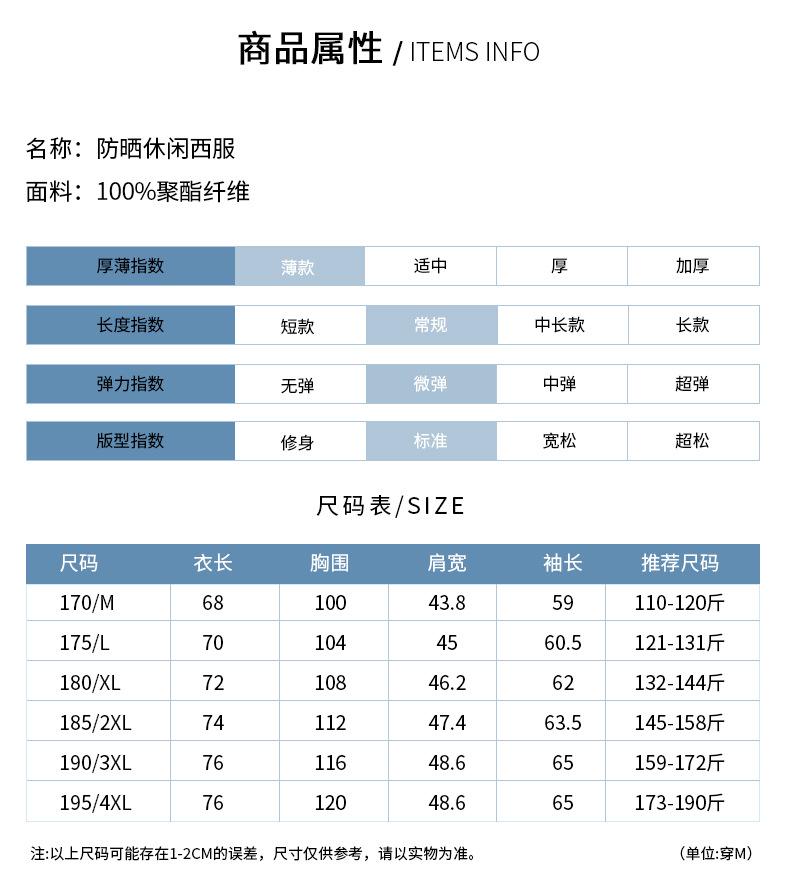 商品属性 / ITEMS INFO

名称：防晒休闲西服
面料：100%聚酯纤维

| 厚薄指数 | 薄款 | 适中 | 厚 | 加厚 |
|---|---|---|---|---|
| 长度指数 | 短款 | 常规 | 中长款 | 长款 |
| 弹力指数 | 无弹 | 微弹 | 中弹 | 超弹 |
| 版型指数 | 修身 | 标准 | 宽松 | 超松 |

尺码表/SIZE

| 尺码 | 衣长 | 胸围 | 肩宽 | 袖长 | 推荐尺码 |
|---|---|---|---|---|---|
| 170/M | 68 | 100 | 43.8 | 59 | 110-120斤 |
| 175/L | 70 | 104 | 45 | 60.5 | 121-131斤 |
| 180/XL | 72 | 108 | 46.2 | 62 | 132-144斤 |
| 185/2XL | 74 | 112 | 47.4 | 63.5 | 145-158斤 |
| 190/3XL | 76 | 116 | 48.6 | 65 | 159-172斤 |
| 195/4XL | 76 | 120 | 48.6 | 65 | 173-190斤 |

注:以上尺码可能存在1-2CM的误差，尺寸仅供参考，请以实物为准。 (单位:穿M)